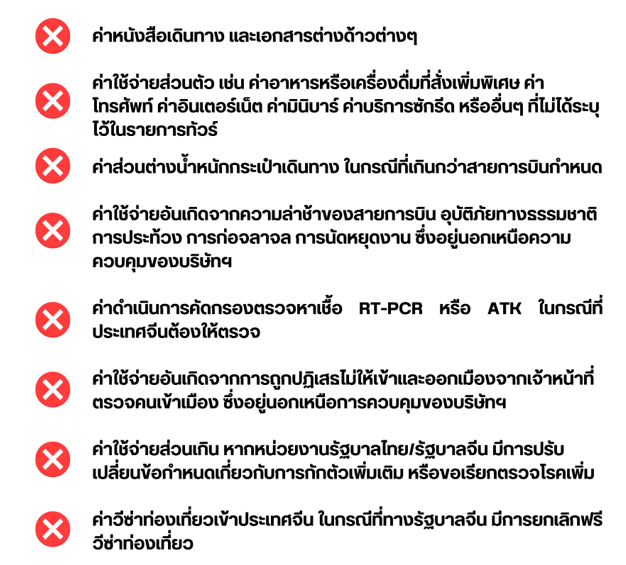 ค่าหนังสือเดินทาง และเอกสารต่างด้าวต่างๆ

ค่าใช้จ่ายส่วนตัว เช่น ค่าอาหารหรือเครื่องดื่มที่สั่งเพิ่มพิเศษ ค่าโทรศัพท์ ค่าอินเตอร์เน็ต ค่ามินิบาร์ ค่าบริการซักรีด หรืออื่นๆ ที่ไม่ได้ระบุไว้ในรายการทัวร์

ค่าส่วนต่างน้ำหนักกระเป๋าเดินทาง ในกรณีที่เกินกว่าสายการบินกำหนด

ค่าใช้จ่ายอันเกิดจากความล่าช้าของสายการบิน อุบัติภัยทางธรรมชาติ การประท้วง การก่อจลาจล การนัดหยุดงาน ซึ่งอยู่นอกเหนือความควบคุมของบริษัทฯ

ค่าดำเนินการคัดกรองตรวจหาเชื้อ RT-PCR หรือ ATK ในกรณีที่ประเทศจีนต้องให้ตรวจ

ค่าใช้จ่ายอันเกิดจากการถูกปฏิเสธไม่ให้เข้าและออกเมืองจากเจ้าหน้าที่ตรวจคนเข้าเมือง ซึ่งอยู่นอกเหนือการควบคุมของบริษัทฯ

ค่าใช้จ่ายส่วนเกิน หากหน่วยงานรัฐบาลไทย/รัฐบาลจีน มีการปรับเปลี่ยนข้อกำหนดเกี่ยวกับการกักตัวเพิ่มเติม หรือขอเรียกตรวจโรคเพิ่ม

ค่าวีซ่าท่องเที่ยวเข้าประเทศจีน ในกรณีที่ทางรัฐบาลจีน มีการยกเลิกฟรีวีซ่าท่องเที่ยว